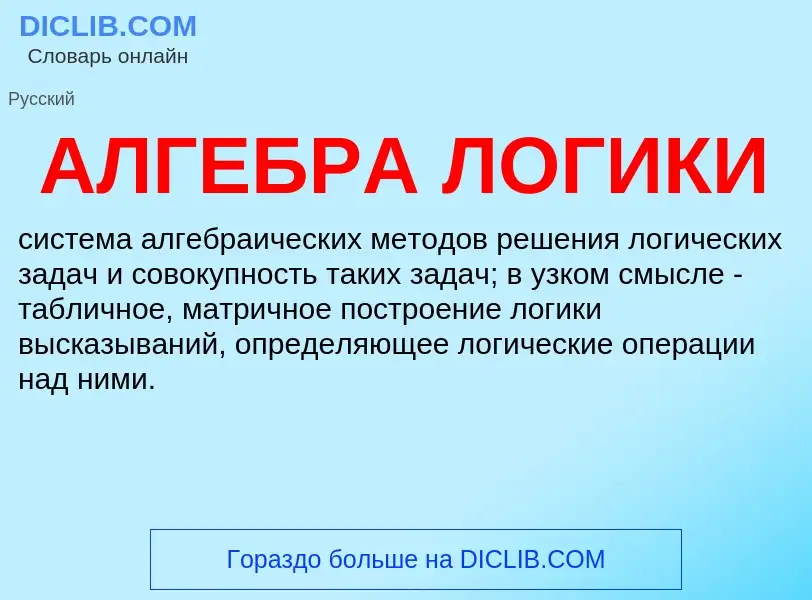 DICLIB.COM
Словарь онлайн

Русский

АЛГЕБРА ЛОГИКИ

система алгебраических методов решения логических задач и совокупность таких задач; в узком смысле - табличное, матричное построение логики высказываний, определяющее логические операции над ними.

Гораздо больше на DICLIB.COM